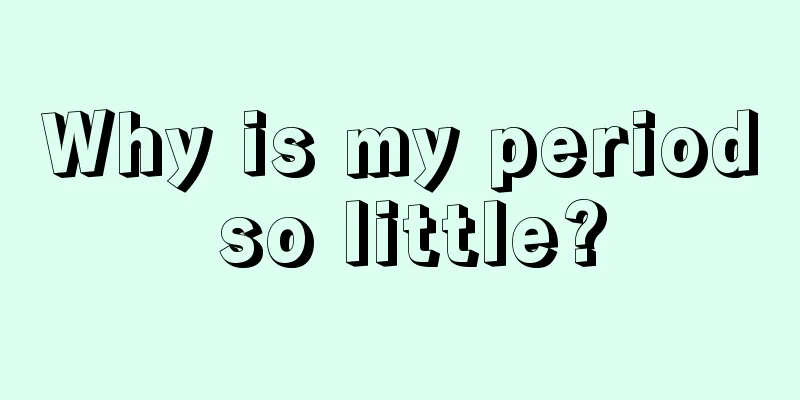 Why is my period so little?